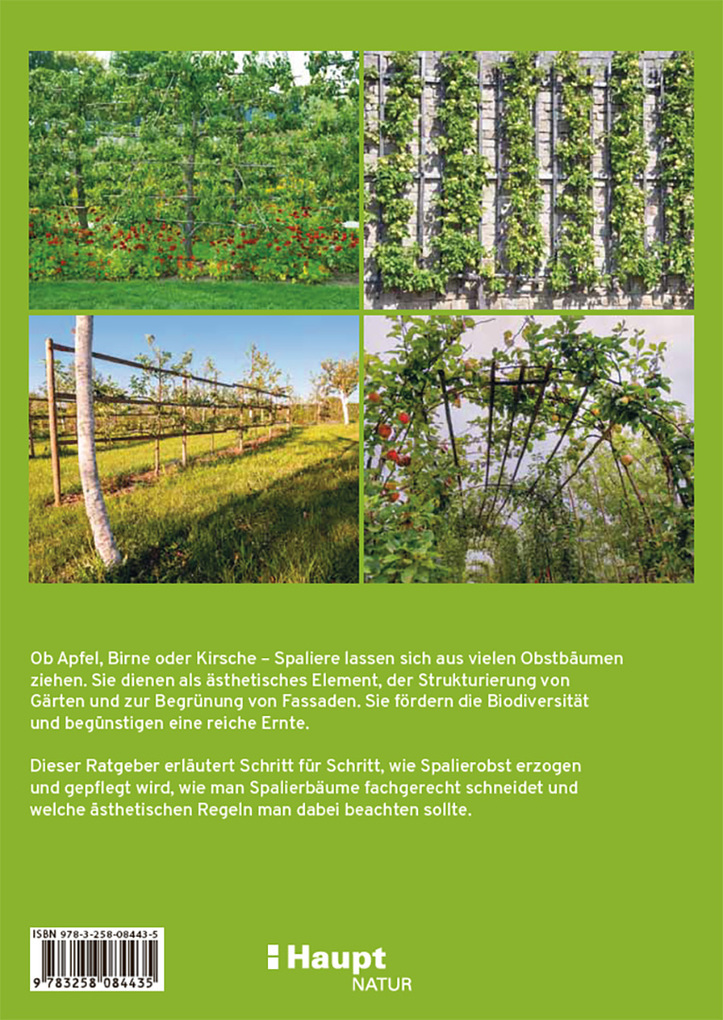 Ob Apfel, Birne oder Kirsche – Spaliere lassen sich aus vielen Obstbäumen ziehen. Sie dienen als ästhetisches Element, der Strukturierung von Gärten und zur Begrünung von Fassaden. Sie fördern die Biodiversität und begünstigen eine reiche Ernte.

Dieser Ratgeber erläutert Schritt für Schritt, wie Spalierobst erzogen und gepflegt wird, wie man Spalierbäume fachgerecht schneidet und welche ästhetischen Regeln man dabei beachten sollte.

ISBN 978-3-258-08443-5

9 783258 084435

Haupt
NATUR